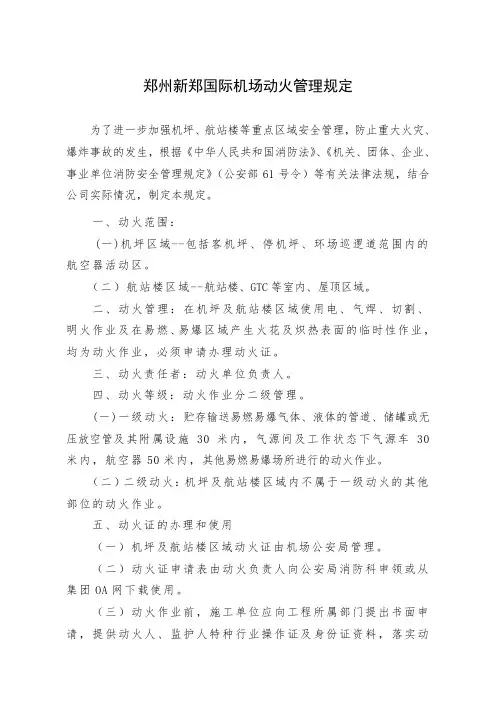 郑州新郑国际机场动火管理规定

为了进一步加强机坪、航站楼等重点区域安全管理，防止重大火灾、爆炸事故的发生，根据《中华人民共和国消防法》、《机关、团体、企业、事业单位消防安全管理规定》（公安部 61 号令）等有关法律法规，结合公司实际情况，制定本规定。

一、动火范围：

（一）机坪区域--包括客机坪、停机坪、环场巡逻道范围内的航空器活动区。

（二）航站楼区域--航站楼、GTC 等室内、屋顶区域。

二、动火管理：在机坪及航站楼区域使用电、气焊、切割、明火作业及在易燃、易爆区域产生火花及炽热表面的临时性作业，均为动火作业，必须申请办理动火证。

三、动火责任者：动火单位负责人。

四、动火等级：动火作业分二级管理。

（一）一级动火：贮存输送易燃易爆气体、液体的管道、储罐或无压放空管及其附属设施 30 米内，气源间及工作状态下气源车 30 米内，航空器 50 米内，其他易燃易爆场所进行的动火作业。

（二）二级动火：机坪及航站楼区域内不属于一级动火的其他部位的动火作业。

五、动火证的办理和使用

（一）机坪及航站楼区域动火证由机场公安局管理。

（二）动火证申请表由动火负责人向公安局消防科申领或从集团 OA 网下载使用。

（三）动火作业前，施工单位应向工程所属部门提出书面申请，提供动火人、监护人特种行业操作证及身份证资料，落实动